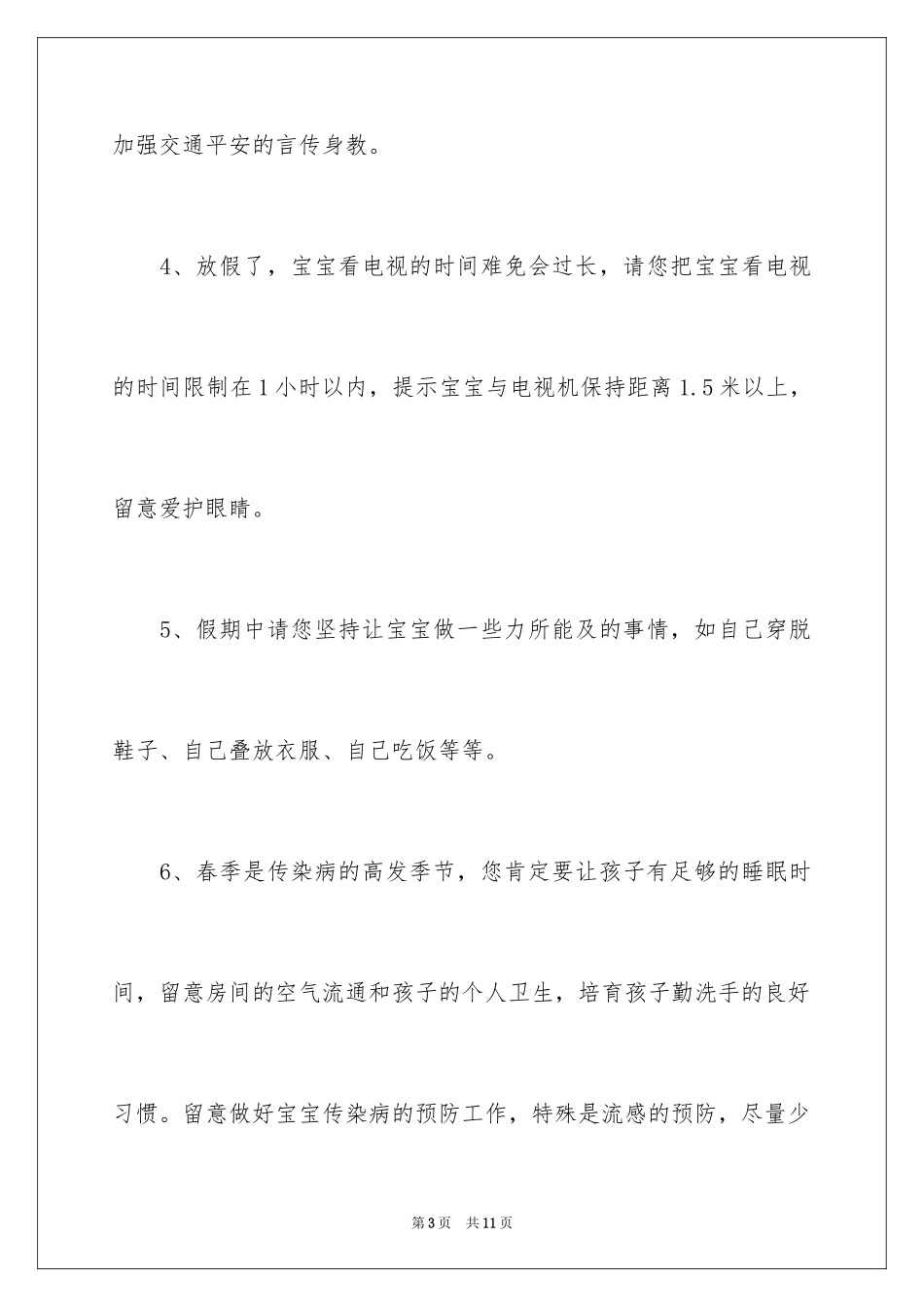 加强交通平安的言传身教。

4、放假了，宝宝看电视的时间难免会过长，请您把宝宝看电视的时间限制在1小时以内，提示宝宝与电视机保持距离1.5米以上，留意爱护眼睛。

5、假期中请您坚持让宝宝做一些力所能及的事情，如自己穿脱鞋子、自己叠放衣服、自己吃饭等等。

6、春季是传染病的高发季节，您肯定要让孩子有足够的睡眠时间，留意房间的空气流通和孩子的个人卫生，培育孩子勤洗手的良好习惯。留意做好宝宝传染病的预防工作，特殊是流感的预防，尽量少

第3页　共11页